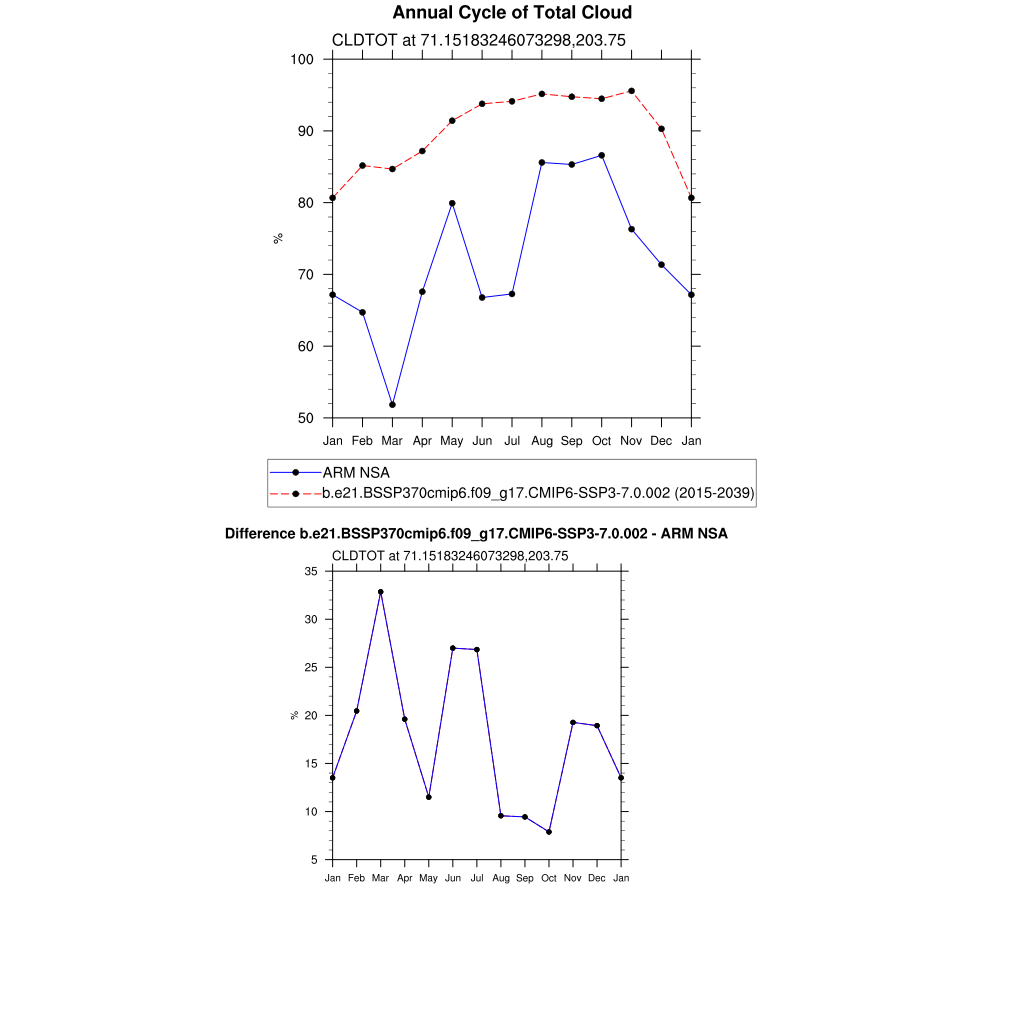 Annual Cycle of Total Cloud

CLDTOT at 71.15183246073298,203.75

100
90
80
70
60
50

%

Jan Feb Mar Apr May Jun Jul Aug Sep Oct Nov Dec Jan

ARM NSA
b.e21.BSSP370cmip6.f09_g17.CMIP6-SSP3-7.0.002 (2015-2039)

Difference b.e21.BSSP370cmip6.f09_g17.CMIP6-SSP3-7.0.002 - ARM NSA

CLDTOT at 71.15183246073298,203.75

35
30
25
20
15
10
5

%

Jan Feb Mar Apr May Jun Jul Aug Sep Oct Nov Dec Jan